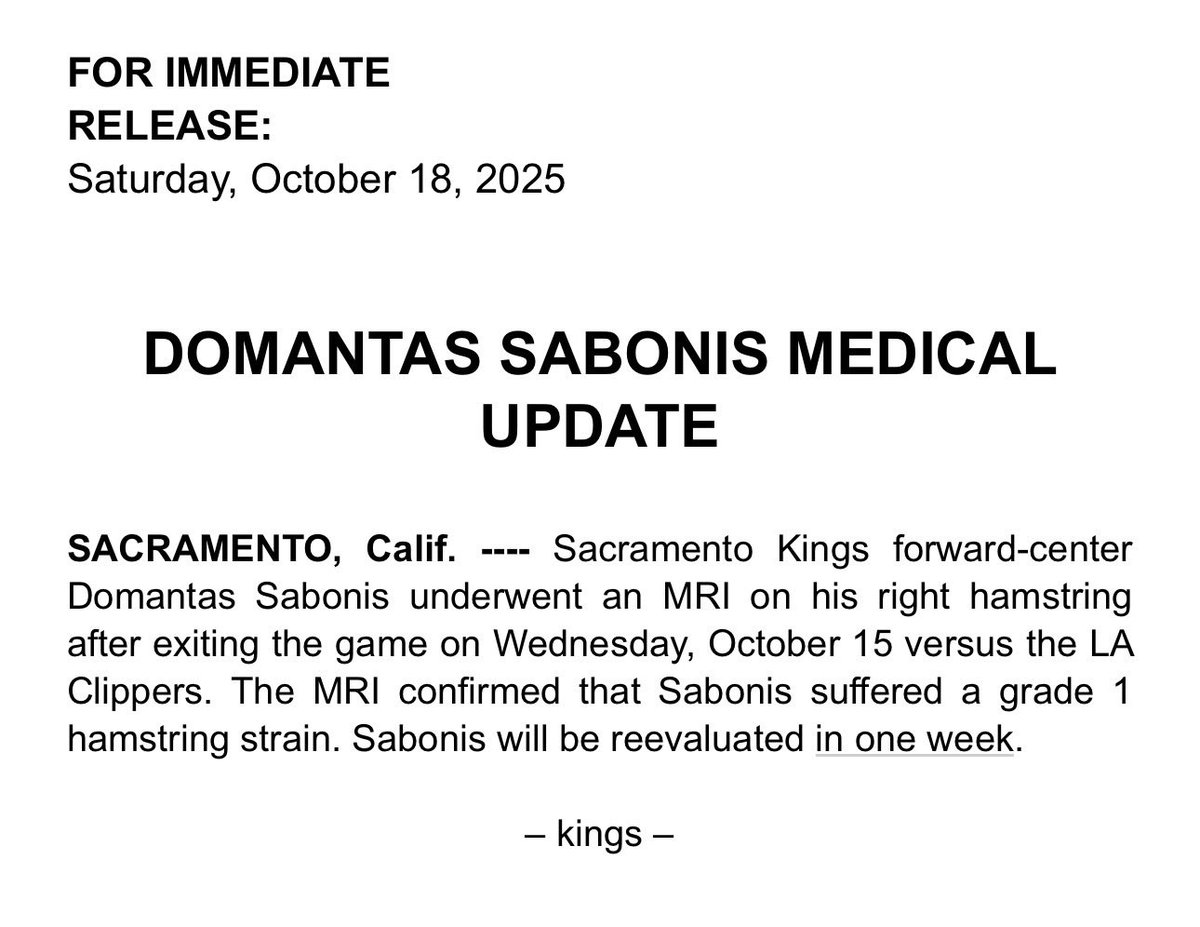 FOR IMMEDIATE RELEASE:
Saturday, October 18, 2025

DOMANTAS SABONIS MEDICAL UPDATE

SACRAMENTO, Calif. ---- Sacramento Kings forward-center Domantas Sabonis underwent an MRI on his right hamstring after exiting the game on Wednesday, October 15 versus the LA Clippers. The MRI confirmed that Sabonis suffered a grade 1 hamstring strain. Sabonis will be reevaluated in one week.

– kings –